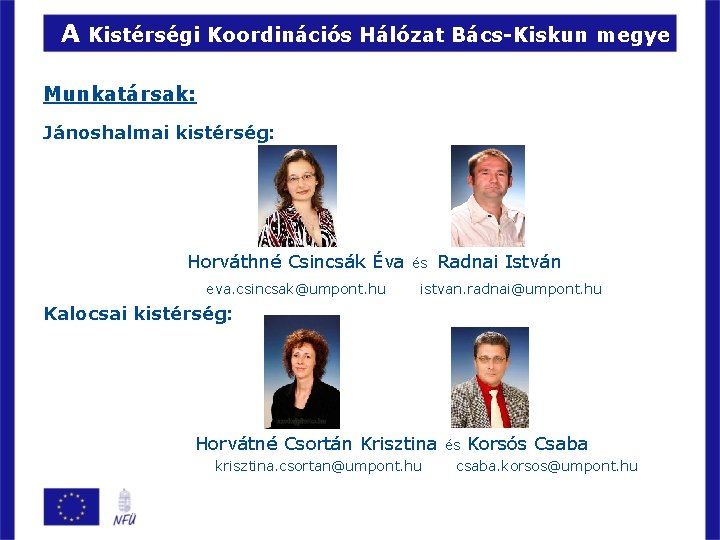 A Kistérségi Koordinációs Hálózat Bács-Kiskun megye

Munkatársak:

Jánoshalmai kistérség:

Horváthné Csincsák Éva és Radnai István

eva.csincsak@umpont.hu istvan.radnai@umpont.hu

Kalocsai kistérség:

Horvátné Csortán Krisztina és Korsós Csaba

krisztina.csortan@umpont.hu csaba.korsos@umpont.hu

NFÜ